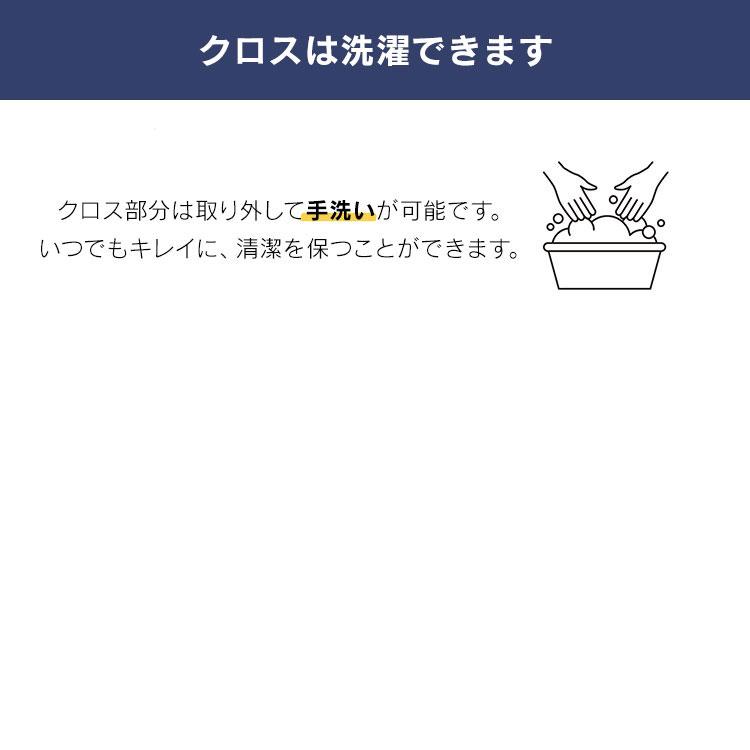 クロスは洗濯できます

クロス部分は取り外して手洗いが可能です。
いつでもキレイに、清潔を保つことができます。